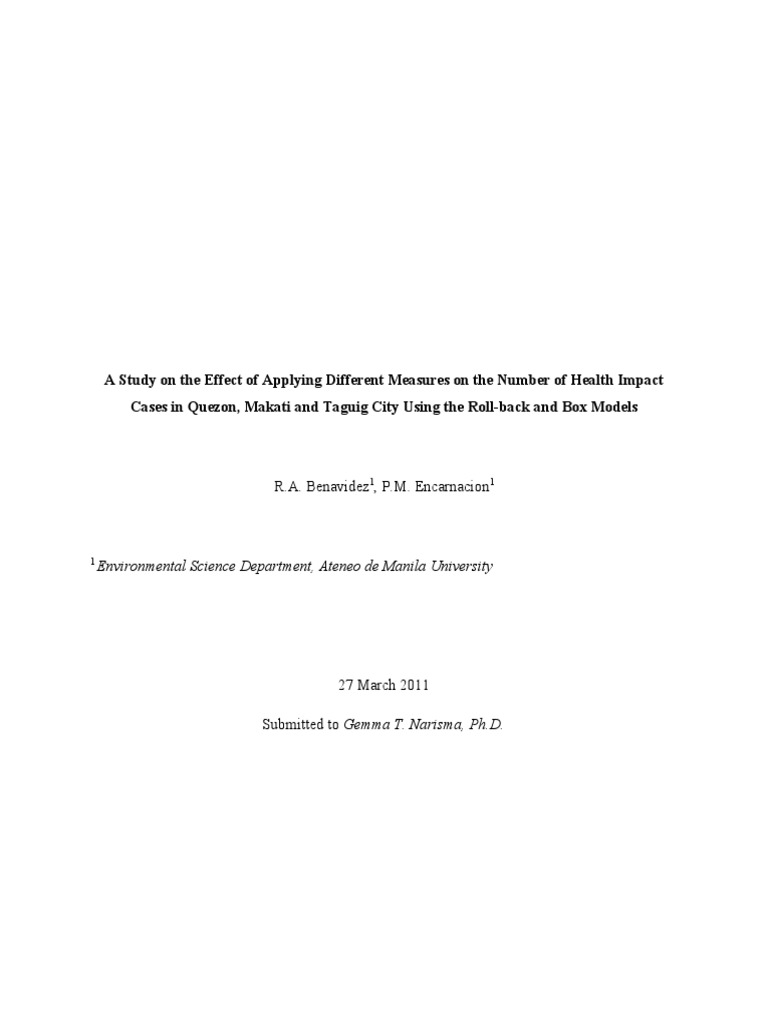 A Study on the Effect of Applying Different Measures on the Number of Health Impact Cases in Quezon, Makati and Taguig City Using the Roll-back and Box Models

R.A. Benavidez$^1$, P.M. Encarnacion$^1$

$^1$Environmental Science Department, Ateneo de Manila University

27 March 2011

Submitted to Gemma T. Narisma, Ph.D.